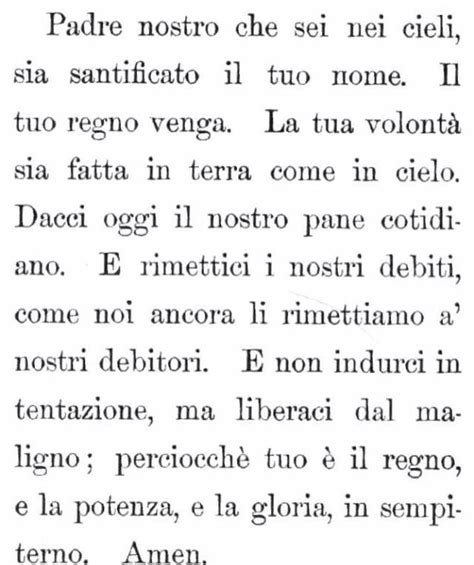 Padre nostro che sei nei cieli, sia santificato il tuo nome. Il tuo regno venga. La tua volontà sia fatta in terra come in cielo. Dacci oggi il nostro pane cotidiano. E rimettici i nostri debiti, come noi ancora li rimettiamo a' nostri debitori. E non indurci in tentazione, ma liberaci dal maligno; perciocchè tuo è il regno, e la potenza, e la gloria, in sempiterno. Amen.